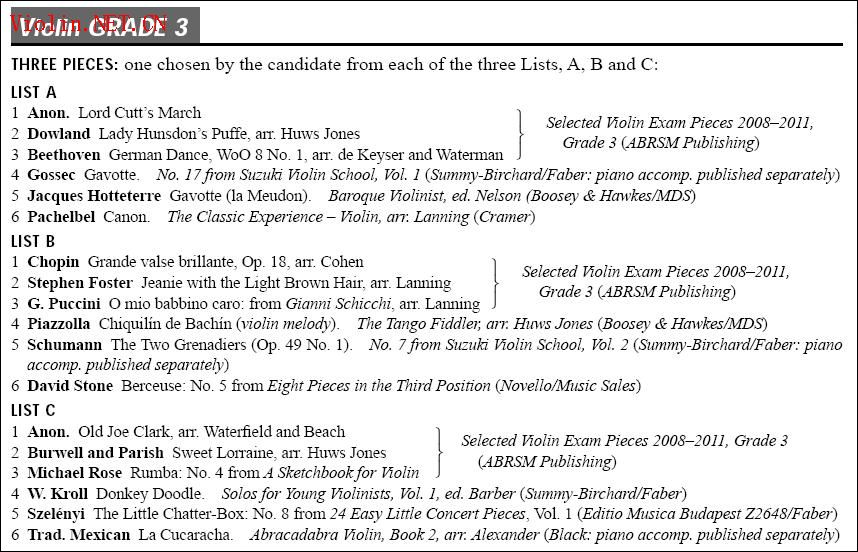 Violin GRADE 3

THREE PIECES: one chosen by the candidate from each of the three Lists, A, B and C:

LIST A

1 Anon. Lord Cutt's March
2 Dowland Lady Hunsdon's Puffe, arr. Huws Jones
3 Beethoven German Dance, WoO 8 No. 1, arr. de Keyser and Waterman

Selected Violin Exam Pieces 2008–2011, Grade 3 (ABRSM Publishing)

4 Gossec Gavotte. No. 17 from Suzuki Violin School, Vol. 1 (Summy-Birchard/Faber: piano accomp. published separately)
5 Jacques Hotteterre Gavotte (la Meudon). Baroque Violinist, ed. Nelson (Boosey & Hawkes/MDS)
6 Pachelbel Canon. The Classic Experience – Violin, arr. Lanning (Cramer)

LIST B

1 Chopin Grande valse brillante, Op. 18, arr. Cohen
2 Stephen Foster Jeanie with the Light Brown Hair, arr. Lanning
3 G. Puccini O mio babbino caro: from Gianni Schicchi, arr. Lanning

Selected Violin Exam Pieces 2008–2011, Grade 3 (ABRSM Publishing)

4 Piazzolla Chiquilín de Bachín (violin melody). The Tango Fiddler, arr. Huws Jones (Boosey & Hawkes/MDS)
5 Schumann The Two Grenadiers (Op. 49 No. 1). No. 7 from Suzuki Violin School, Vol. 2 (Summy-Birchard/Faber: piano accomp. published separately)
6 David Stone Berceuse: No. 5 from Eight Pieces in the Third Position (Novello/Music Sales)

LIST C

1 Anon. Old Joe Clark, arr. Waterfield and Beach
2 Burwell and Parish Sweet Lorraine, arr. Huws Jones
3 Michael Rose Rumba: No. 4 from A Sketchbook for Violin

Selected Violin Exam Pieces 2008–2011, Grade 3 (ABRSM Publishing)

4 W. Kroll Donkey Doodle. Solos for Young Violinists, Vol. 1, ed. Barber (Summy-Birchard/Faber)
5 Szelényi The Little Chatter-Box: No. 8 from 24 Easy Little Concert Pieces, Vol. 1 (Editio Musica Budapest Z2648/Faber)
6 Trad. Mexican La Cucaracha. Abracadabra Violin, Book 2, arr. Alexander (Black: piano accomp. published separately)

Violin.NET.CN